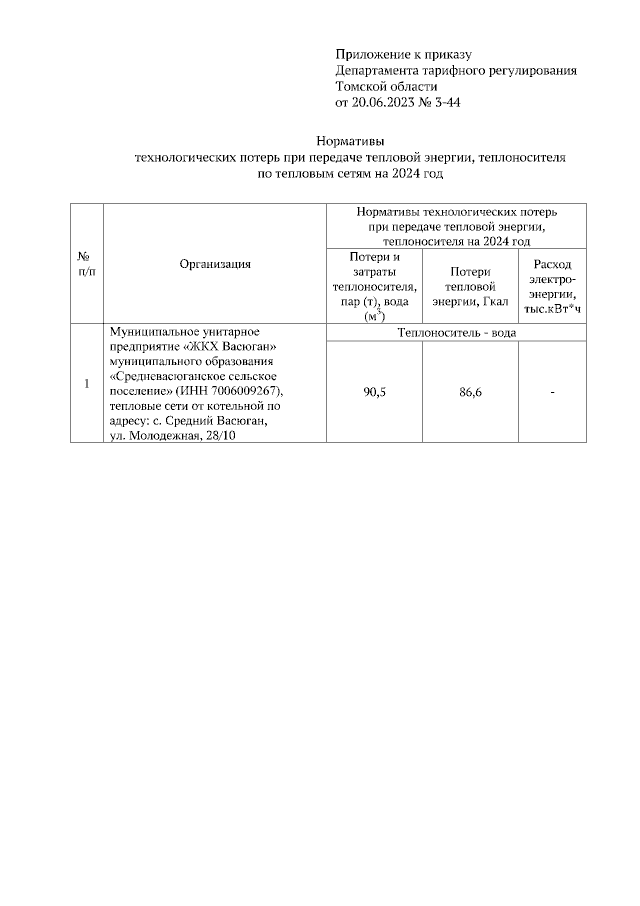 Приложение к приказу
Департамента тарифного регулирования
Томской области
от 20.06.2023 № 3-44

Нормативы
технологических потерь при передаче тепловой энергии, теплоносителя
по тепловым сетям на 2024 год

| № п/п | Организация | Нормативы технологических потерь при передаче тепловой энергии, теплоносителя на 2024 год | | |
|---|---|---|---|---|
| | | Потери и затраты теплоносителя, пар (т), вода ($м^3$) | Потери тепловой энергии, Гкал | Расход электро-энергии, тыс.кВт*ч |
| 1 | Муниципальное унитарное предприятие «ЖКХ Васюган» муниципального образования «Средневасюганское сельское поселение» (ИНН 7006009267), тепловые сети от котельной по адресу: с. Средний Васюган, ул. Молодежная, 28/10 | Теплоноситель - вода | | |
| | | 90,5 | 86,6 | - |